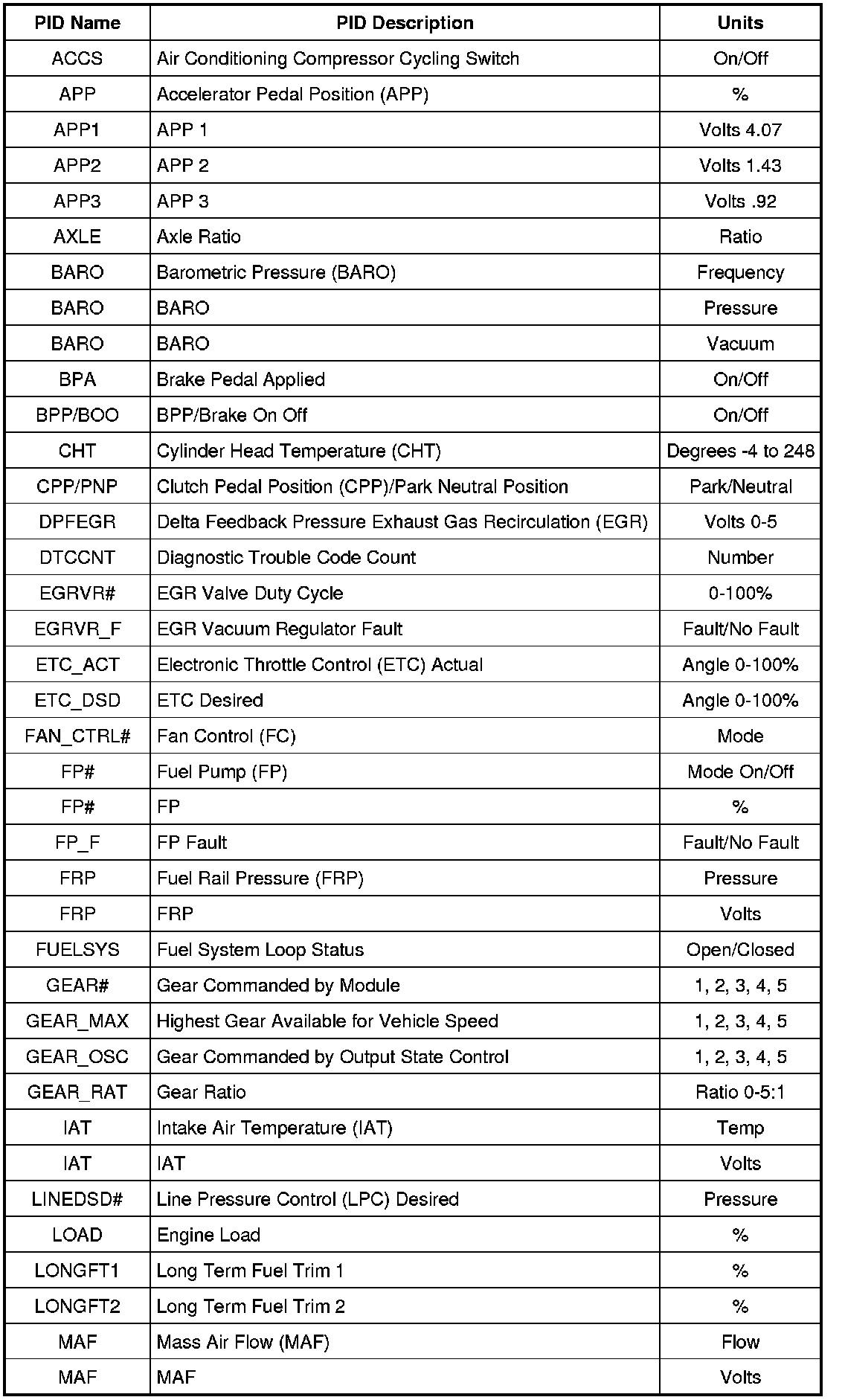 | PID Name | PID Description | Units |
|---|---|---|
| ACCS | Air Conditioning Compressor Cycling Switch | On/Off |
| APP | Accelerator Pedal Position (APP) | % |
| APP1 | APP 1 | Volts 4.07 |
| APP2 | APP 2 | Volts 1.43 |
| APP3 | APP 3 | Volts .92 |
| AXLE | Axle Ratio | Ratio |
| BARO | Barometric Pressure (BARO) | Frequency |
| BARO | BARO | Pressure |
| BARO | BARO | Vacuum |
| BPA | Brake Pedal Applied | On/Off |
| BPP/BOO | BPP/Brake On Off | On/Off |
| CHT | Cylinder Head Temperature (CHT) | Degrees -4 to 248 |
| CPP/PNP | Clutch Pedal Position (CPP)/Park Neutral Position | Park/Neutral |
| DPFEGR | Delta Feedback Pressure Exhaust Gas Recirculation (EGR) | Volts 0-5 |
| DTCCNT | Diagnostic Trouble Code Count | Number |
| EGRVR# | EGR Valve Duty Cycle | 0-100% |
| EGRVR_F | EGR Vacuum Regulator Fault | Fault/No Fault |
| ETC_ACT | Electronic Throttle Control (ETC) Actual | Angle 0-100% |
| ETC_DSD | ETC Desired | Angle 0-100% |
| FAN_CTRL# | Fan Control (FC) | Mode |
| FP# | Fuel Pump (FP) | Mode On/Off |
| FP# | FP | % |
| FP_F | FP Fault | Fault/No Fault |
| FRP | Fuel Rail Pressure (FRP) | Pressure |
| FRP | FRP | Volts |
| FUELSYS | Fuel System Loop Status | Open/Closed |
| GEAR# | Gear Commanded by Module | 1, 2, 3, 4, 5 |
| GEAR_MAX | Highest Gear Available for Vehicle Speed | 1, 2, 3, 4, 5 |
| GEAR_OSC | Gear Commanded by Output State Control | 1, 2, 3, 4, 5 |
| GEAR_RAT | Gear Ratio | Ratio 0-5:1 |
| IAT | Intake Air Temperature (IAT) | Temp |
| IAT | IAT | Volts |
| LINEDSD# | Line Pressure Control (LPC) Desired | Pressure |
| LOAD | Engine Load | % |
| LONGFT1 | Long Term Fuel Trim 1 | % |
| LONGFT2 | Long Term Fuel Trim 2 | % |
| MAF | Mass Air Flow (MAF) | Flow |
| MAF | MAF | Volts |